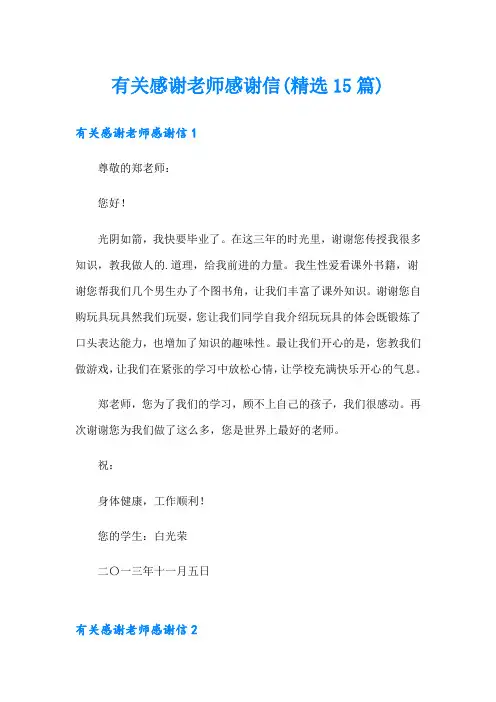 有关感谢老师感谢信(精选15篇)

有关感谢老师感谢信1

尊敬的郑老师：

您好！

光阴如箭，我快要毕业了。在这三年的时光里，谢谢您传授我很多知识，教我做人的.道理，给我前进的力量。我生性爱看课外书籍，谢谢您帮我们几个男生办了个图书角，让我们丰富了课外知识。谢谢您自购玩具玩具然我们玩耍，您让我们同学自我介绍玩玩具的体会既锻炼了口头表达能力，也增加了知识的趣味性。最让我们开心的是，您教我们做游戏，让我们在紧张的学习中放松心情，让学校充满快乐开心的气息。

郑老师，您为了我们的学习，顾不上自己的孩子，我们很感动。再次谢谢您为我们做了这么多，您是世界上最好的老师。

祝：

身体健康，工作顺利！

您的学生：白光荣

二〇一三年十一月五日

有关感谢老师感谢信2